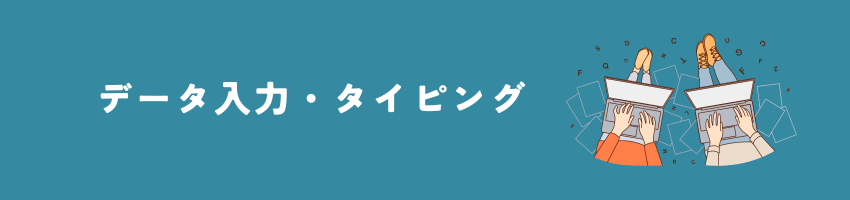 データ入力・タイピング